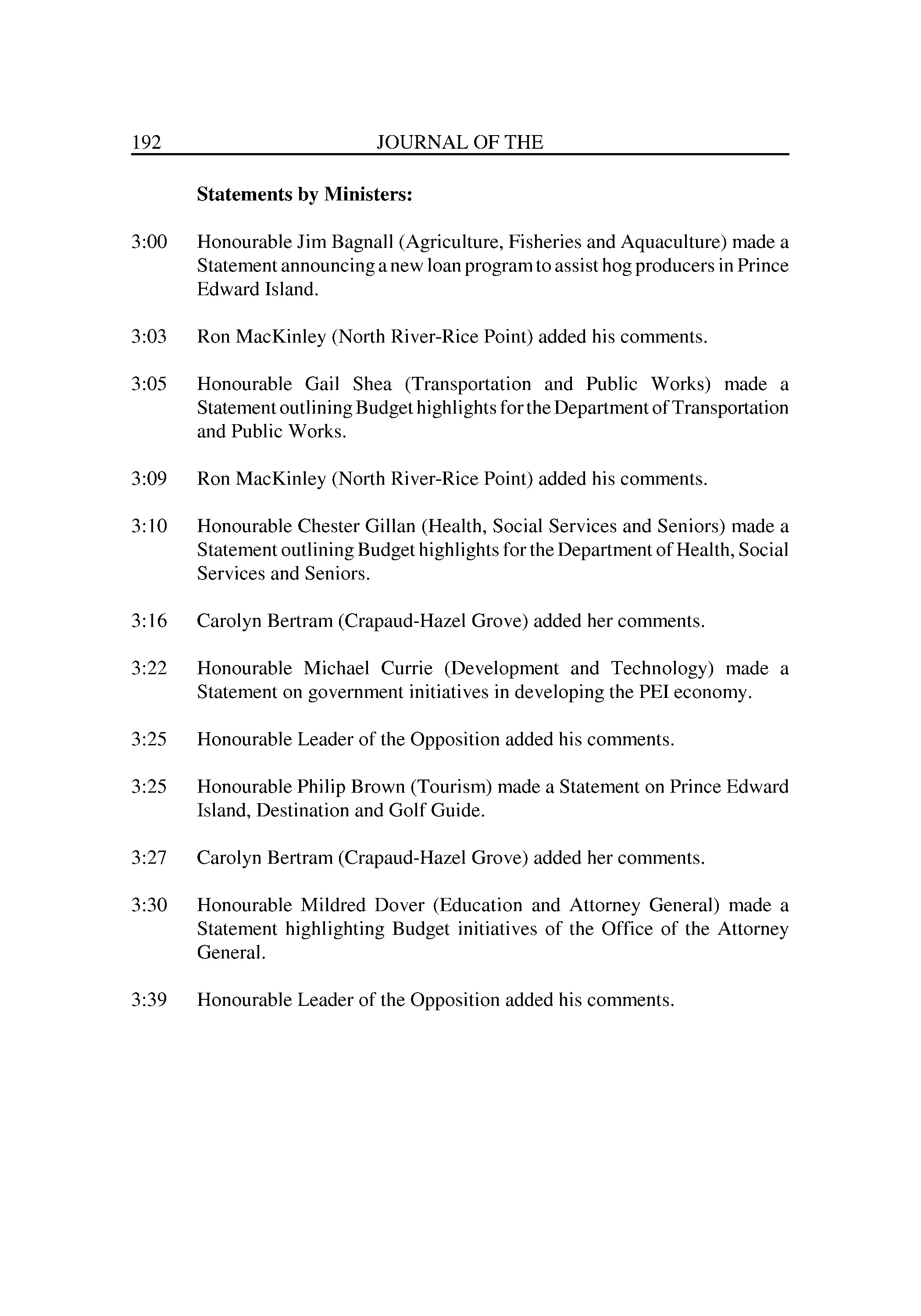 192 JOURNAL OF THE

Statements by Ministers:

3:00 Honourable Jim Bagnall (Agriculture, Fisheries and Aquaculture) made a Statement announcing a new loan program to assist hog producers in Prince Edward Island.

3:03 Ron MacKinley (North River-Rice Point) added his comments.

3:05 Honourable Gail Shea (Transportation and Public Works) made a Statement outlining Budget highlights for the Department of Transportation and Public Works.

3:09 Ron MacKinley (North River-Rice Point) added his comments.

3:10 Honourable Chester Gillan (Health, Social Services and Seniors) made a Statement outlining Budget highlights for the Department of Health, Social Services and Seniors.

3:16 Carolyn Bertram (Crapaud-Hazel Grove) added her comments.

3:22 Honourable Michael Currie (Development and Technology) made a Statement on government initiatives in developing the PEI economy.

3:25 Honourable Leader of the Opposition added his comments.

3:25 Honourable Philip Brown (Tourism) made a Statement on Prince Edward Island, Destination and Golf Guide.

3:27 Carolyn Bertram (Crapaud-Hazel Grove) added her comments.

3:30 Honourable Mildred Dover (Education and Attorney General) made a Statement highlighting Budget initiatives of the Office of the Attorney General.

3:39 Honourable Leader of the Opposition added his comments.